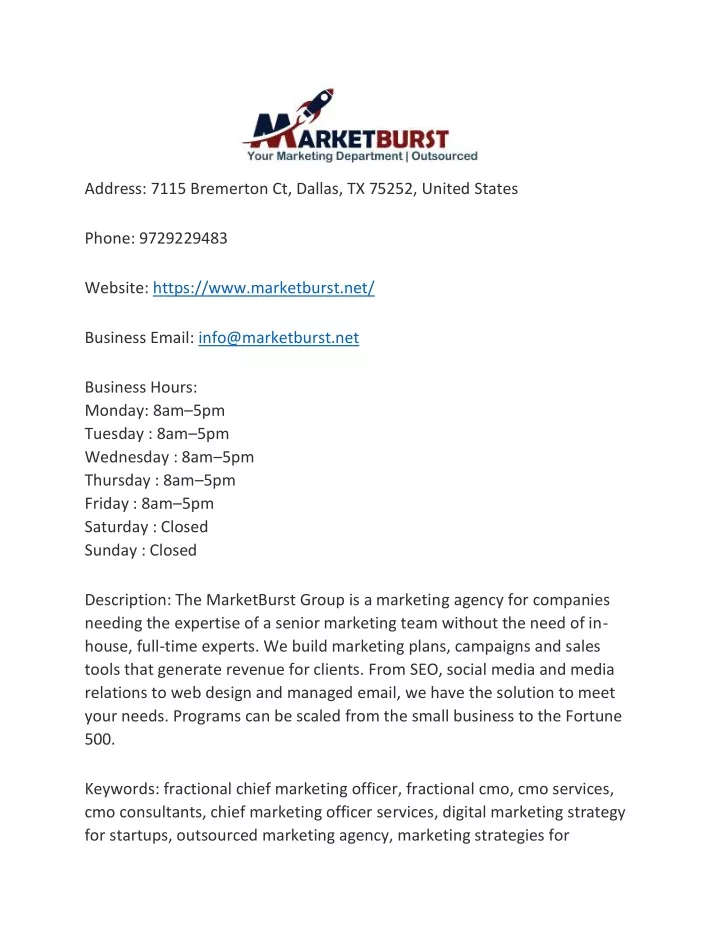 MARKETBURST
Your Marketing Department | Outsourced

Address: 7115 Bremerton Ct, Dallas, TX 75252, United States

Phone: 9729229483

Website: https://www.marketburst.net/

Business Email: info@marketburst.net

Business Hours:
Monday: 8am–5pm
Tuesday : 8am–5pm
Wednesday : 8am–5pm
Thursday : 8am–5pm
Friday : 8am–5pm
Saturday : Closed
Sunday : Closed

Description: The MarketBurst Group is a marketing agency for companies needing the expertise of a senior marketing team without the need of in-house, full-time experts. We build marketing plans, campaigns and sales tools that generate revenue for clients. From SEO, social media and media relations to web design and managed email, we have the solution to meet your needs. Programs can be scaled from the small business to the Fortune 500.

Keywords: fractional chief marketing officer, fractional cmo, cmo services, cmo consultants, chief marketing officer services, digital marketing strategy for startups, outsourced marketing agency, marketing strategies for